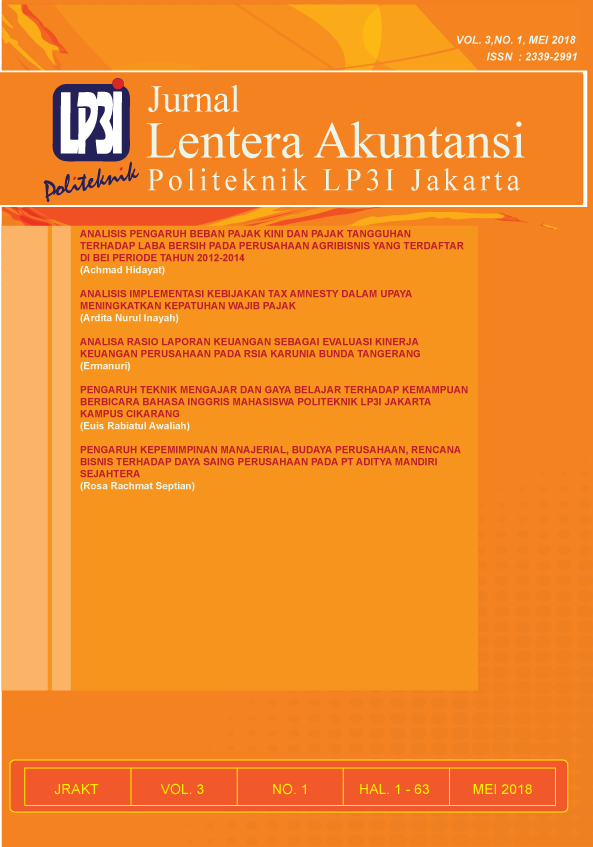 VOL. 3,NO. 1, MEI 2018
ISSN : 2339-2991

LP3I
Politeknik

Jurnal
Lentera Akuntansi
Politeknik LP3I Jakarta

ANALISIS PENGARUH BEBAN PAJAK KINI DAN PAJAK TANGGUHAN TERHADAP LABA BERSIH PADA PERUSAHAAN AGRIBISNIS YANG TERDAFTAR DI BEI PERIODE TAHUN 2012-2014
(Achmad Hidayat)

ANALISIS IMPLEMENTASI KEBIJAKAN TAX AMNESTY DALAM UPAYA MENINGKATKAN KEPATUHAN WAJIB PAJAK
(Ardita Nurul Inayah)

ANALISA RASIO LAPORAN KEUANGAN SEBAGAI EVALUASI KINERJA KEUANGAN PERUSAHAAN PADA RSIA KARUNIA BUNDA TANGERANG
(Ermanuri)

PENGARUH TEKNIK MENGAJAR DAN GAYA BELAJAR TERHADAP KEMAMPUAN BERBICARA BAHASA INGGRIS MAHASISWA POLITEKNIK LP3I JAKARTA KAMPUS CIKARANG
(Euis Rabiatul Awaliah)

PENGARUH KEPEMIMPINAN MANAJERIAL, BUDAYA PERUSAHAAN, RENCANA BISNIS TERHADAP DAYA SAING PERUSAHAAN PADA PT ADITYA MANDIRI SEJAHTERA
(Rosa Rachmat Septian)

| JRAKT | VOL. 3 | NO. 1 | HAL. 1 - 63 | MEI 2018 |
|---|---|---|---|---|